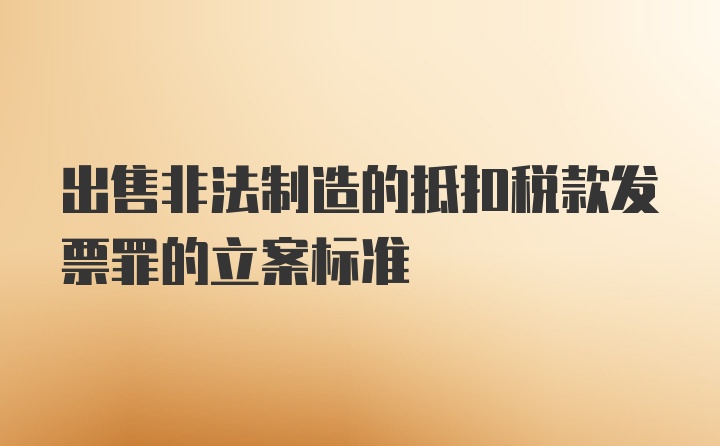 出售非法制造的抵扣税款发票罪的立案标准